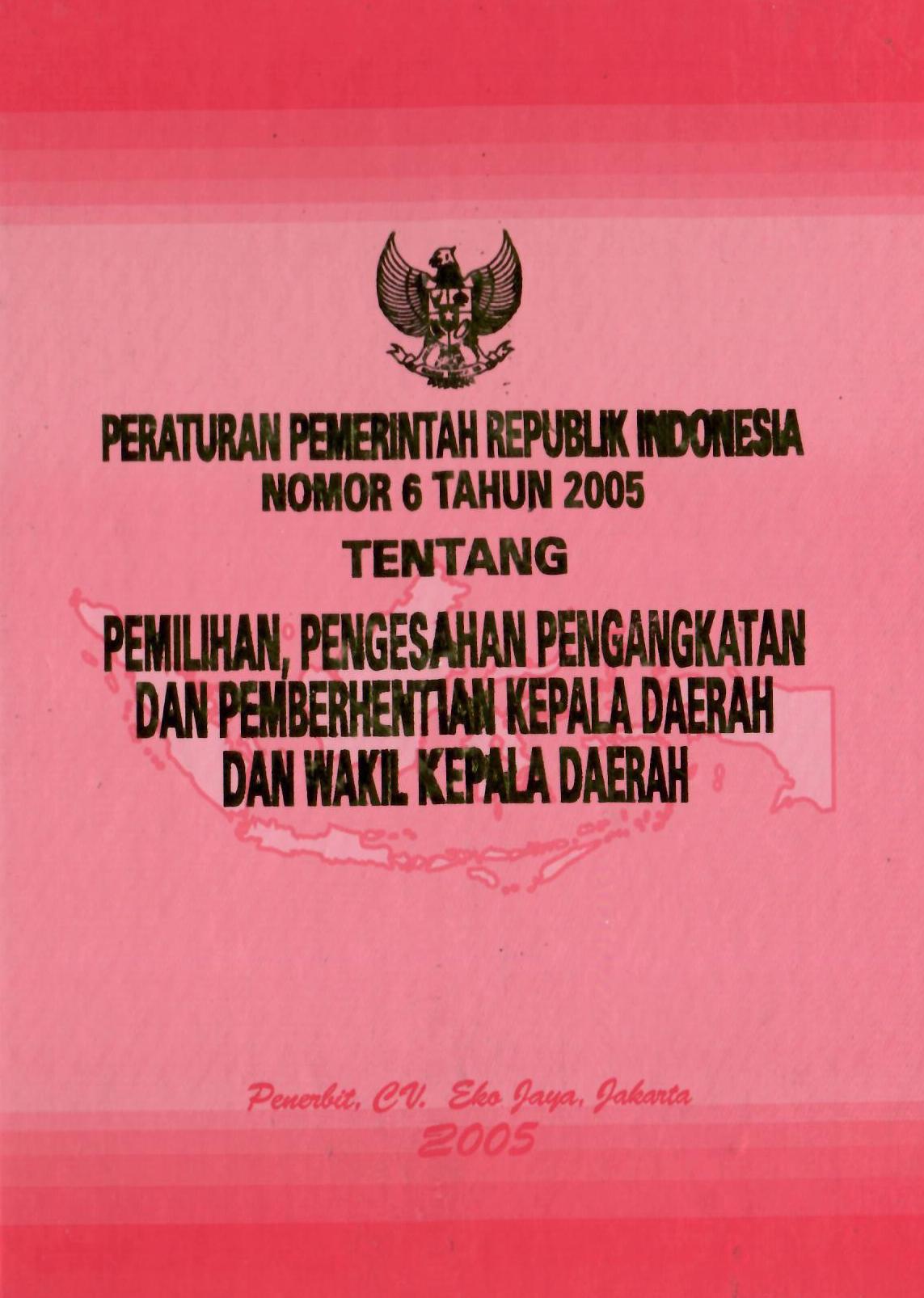 PERATURAN PEMERINTAH REPUBLIK INDONESIA
NOMOR 6 TAHUN 2005
TENTANG
PEMILIHAN, PENGESAHAN PENGANGKATAN
DAN PEMBERHENTIAN KEPALA DAERAH
DAN WAKIL KEPALA DAERAH

Penerbit, CV. Eko Jaya, Jakarta
2005